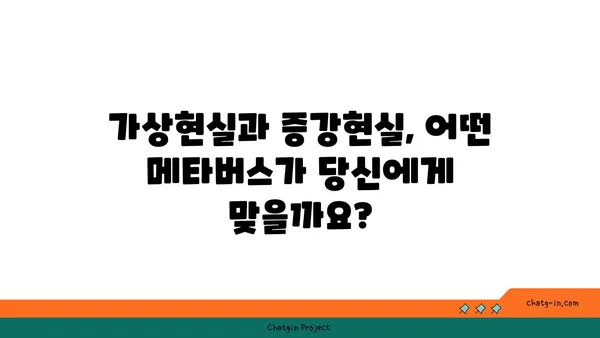 가상현실과 증강현실, 어떤 메타버스가 당신에게 맞을까요?

chatg-in.com

Chatgin Project